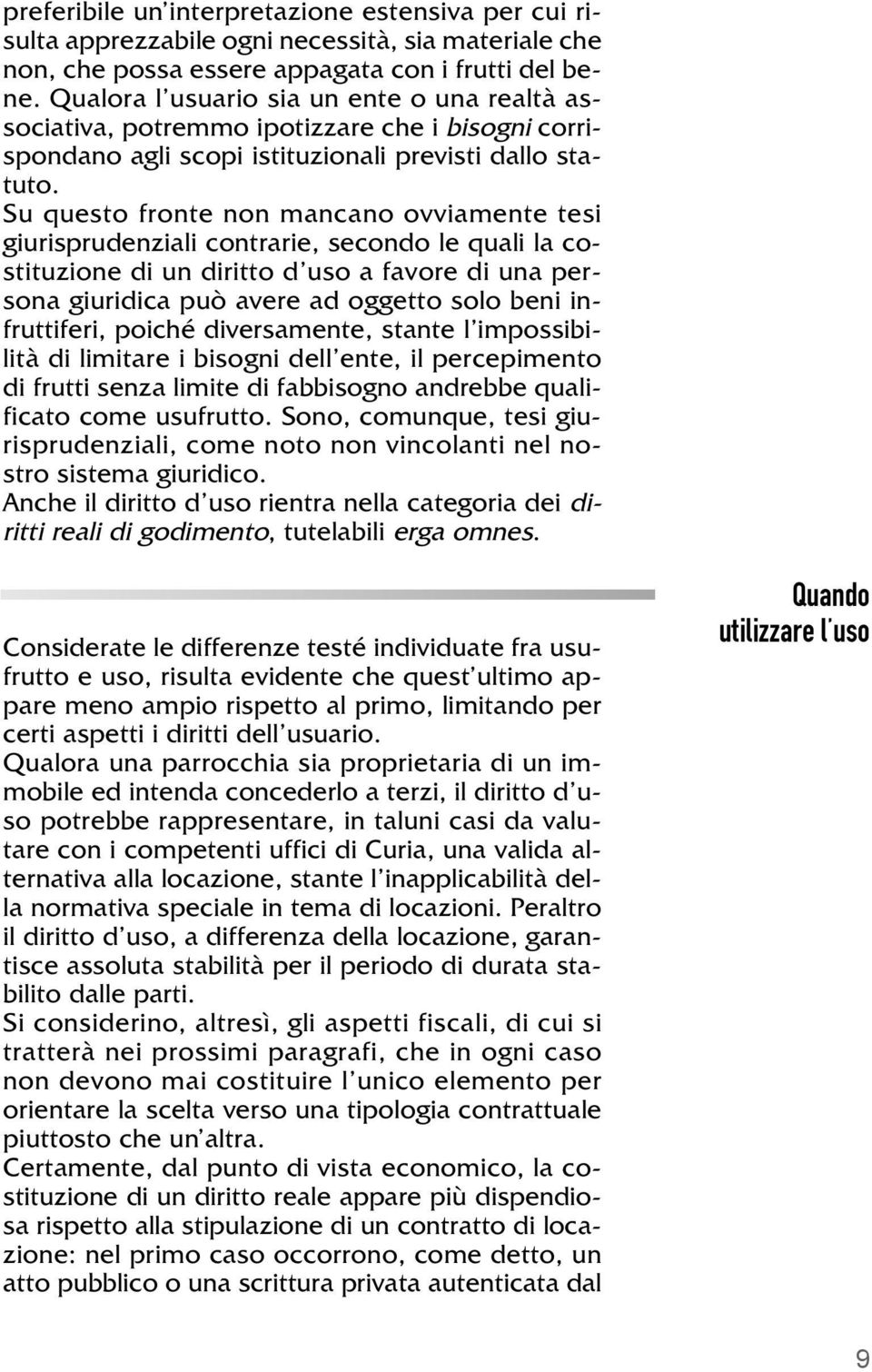 preferibile un'interpretazione estensiva per cui risulta apprezzabile ogni necessità, sia materiale che non, che possa essere appagata con i frutti del bene. Qualora l'usuario sia un ente o una realtà associativa, potremmo ipotizzare che i bisogni corrispondano agli scopi istituzionali previsti dallo statuto.

Su questo fronte non mancano ovviamente tesi giurisprudenziali contrarie, secondo le quali la costituzione di un diritto d'uso a favore di una persona giuridica può avere ad oggetto solo beni infruttiferi, poiché diversamente, stante l'impossibilità di limitare i bisogni dell'ente, il percepimento di frutti senza limite di fabbisogno andrebbe qualificato come usufrutto. Sono, comunque, tesi giurisprudenziali, come noto non vincolanti nel nostro sistema giuridico.

Anche il diritto d'uso rientra nella categoria dei diritti reali di godimento, tutelabili erga omnes.

Quando utilizzare l'uso

Considerate le differenze testé individuate fra usufrutto e uso, risulta evidente che quest'ultimo appare meno ampio rispetto al primo, limitando per certi aspetti i diritti dell'usuario.

Qualora una parrocchia sia proprietaria di un immobile ed intenda concederlo a terzi, il diritto d'uso potrebbe rappresentare, in taluni casi da valutare con i competenti uffici di Curia, una valida alternativa alla locazione, stante l'inapplicabilità della normativa speciale in tema di locazioni. Peraltro il diritto d'uso, a differenza della locazione, garantisce assoluta stabilità per il periodo di durata stabilito dalle parti.

Si considerino, altresì, gli aspetti fiscali, di cui si tratterà nei prossimi paragrafi, che in ogni caso non devono mai costituire l'unico elemento per orientare la scelta verso una tipologia contrattuale piuttosto che un'altra.

Certamente, dal punto di vista economico, la costituzione di un diritto reale appare più dispendiosa rispetto alla stipulazione di un contratto di locazione: nel primo caso occorrono, come detto, un atto pubblico o una scrittura privata autenticata dal

9